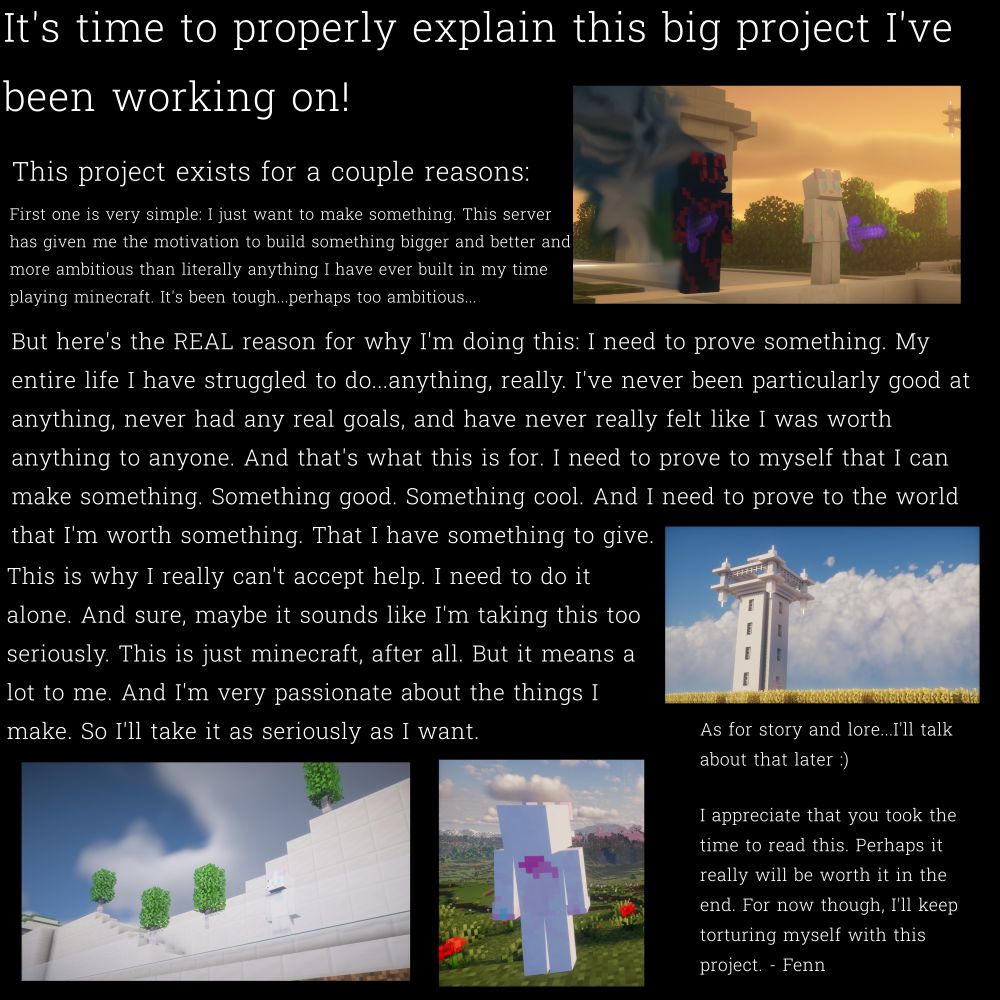 It's time to properly explain this big project I've been working on!

This project exists for a couple reasons:

First one is very simple: I just want to make something. This server has given me the motivation to build something bigger and better and more ambitious than literally anything I have ever built in my time playing minecraft. It's been tough...perhaps too ambitious...

But here's the REAL reason for why I'm doing this: I need to prove something. My entire life I have struggled to do...anything, really. I've never been particularly good at anything, never had any real goals, and have never really felt like I was worth anything to anyone. And that's what this is for. I need to prove to myself that I can make something. Something good. Something cool. And I need to prove to the world that I'm worth something. That I have something to give.

This is why I really can't accept help. I need to do it alone. And sure, maybe it sounds like I'm taking this too seriously. This is just minecraft, after all. But it means a lot to me. And I'm very passionate about the things I make. So I'll take it as seriously as I want.

As for story and lore...I'll talk about that later :)

I appreciate that you took the time to read this. Perhaps it really will be worth it in the end. For now though, I'll keep torturing myself with this project. - Fenn